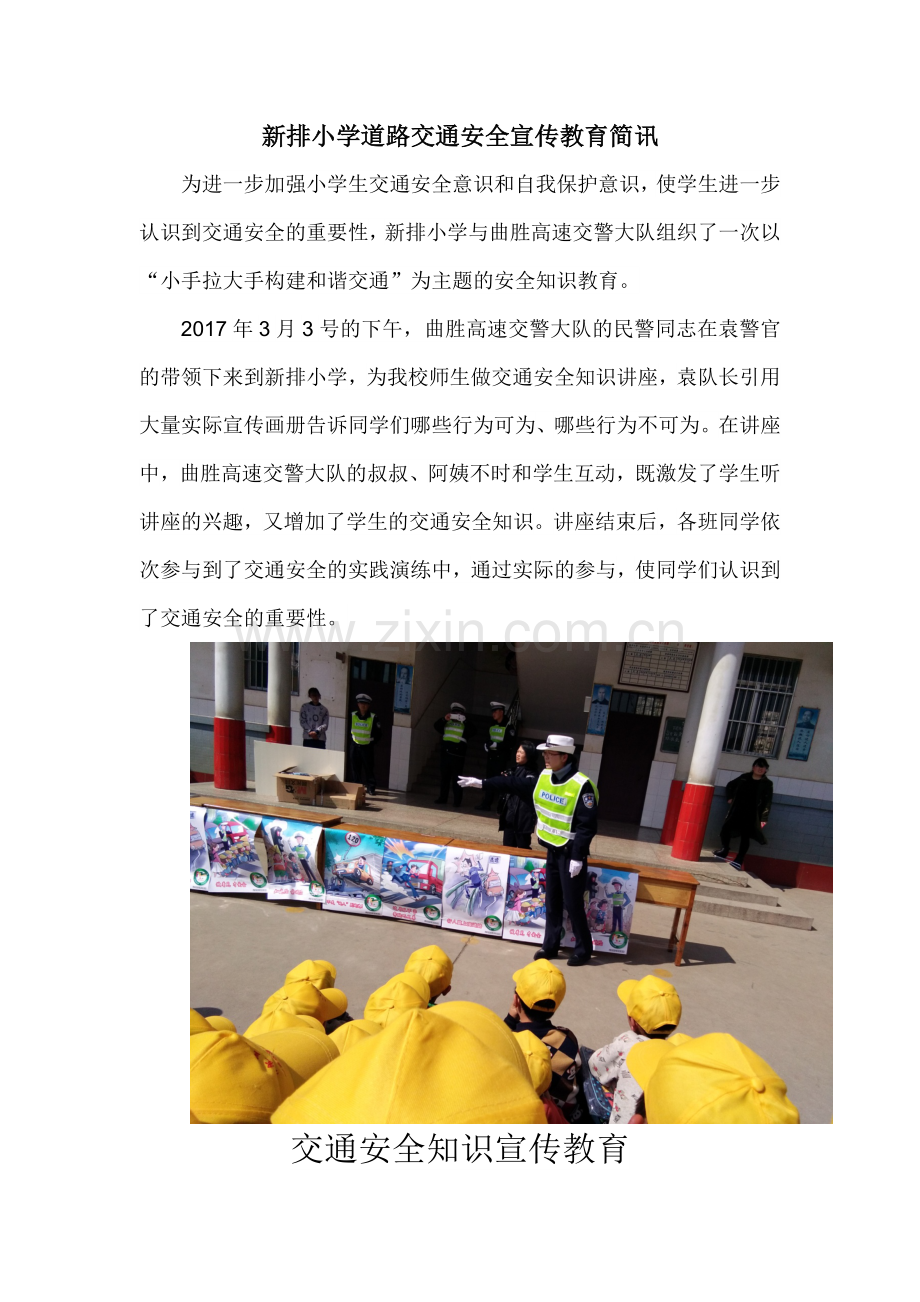 新排小学道路交通安全宣传教育简讯

为进一步加强小学生交通安全意识和自我保护意识，使学生进一步认识到交通安全的重要性，新排小学与曲胜高速交警大队组织了一次以“小手拉大手构建和谐交通”为主题的安全知识教育。

2017年3月3号的下午，曲胜高速交警大队的民警同志在袁警官的带领下来到新排小学，为我校师生做交通安全知识讲座，袁队长引用大量实际宣传画册告诉同学们哪些行为可为、哪些行为不可为。在讲座中，曲胜高速交警大队的叔叔、阿姨不时和学生互动，既激发了学生听讲座的兴趣，又增加了学生的交通安全知识。讲座结束后，各班同学依次参与到了交通安全的实践演练中，通过实际的参与，使同学们认识到了交通安全的重要性。

POLICE

交通安全知识宣传教育

www.zixin.com.cn